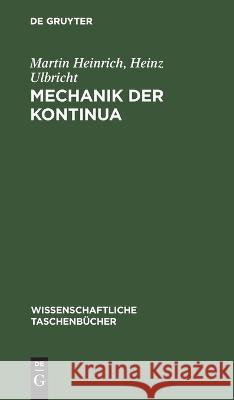 DE GRUYTER

Martin Heinrich, Heinz Ulbricht

MECHANIK DER KONTINUA

WISSENSCHAFTLICHE TASCHENBÜCHER

DE G

Kraina Książek